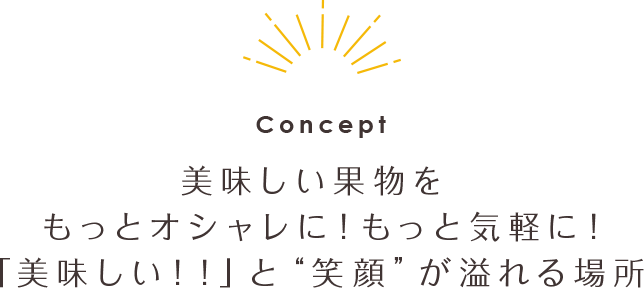 Concept

美味しい果物を
もっとオシャレに！もっと気軽に！
「美味しい！！」と“笑顔”が溢れる場所